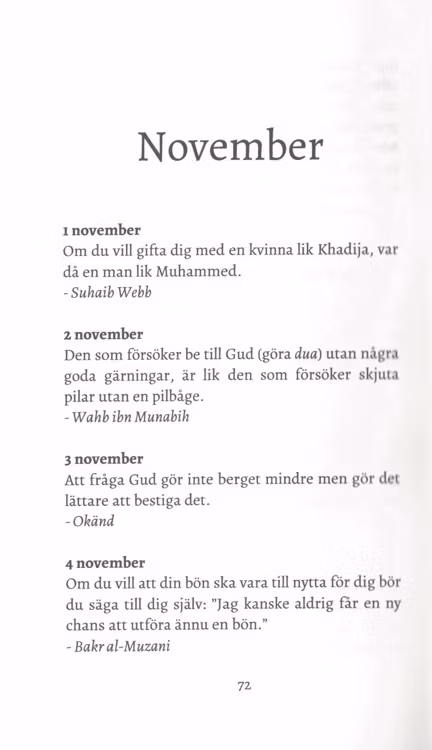 November

1 november
Om du vill gifta dig med en kvinna lik Khadija, var då en man lik Muhammed.
- Suhaib Webb

2 november
Den som försöker be till Gud (göra dua) utan några goda gärningar, är lik den som försöker skjuta pilar utan en pilbåge.
- Wahb ibn Munabih

3 november
Att fråga Gud gör inte berget mindre men gör det lättare att bestiga det.
- Okänd

4 november
Om du vill att din bön ska vara till nytta för dig bör du säga till dig själv: "Jag kanske aldrig får en ny chans att utföra ännu en bön."
- Bakr al-Muzani

72